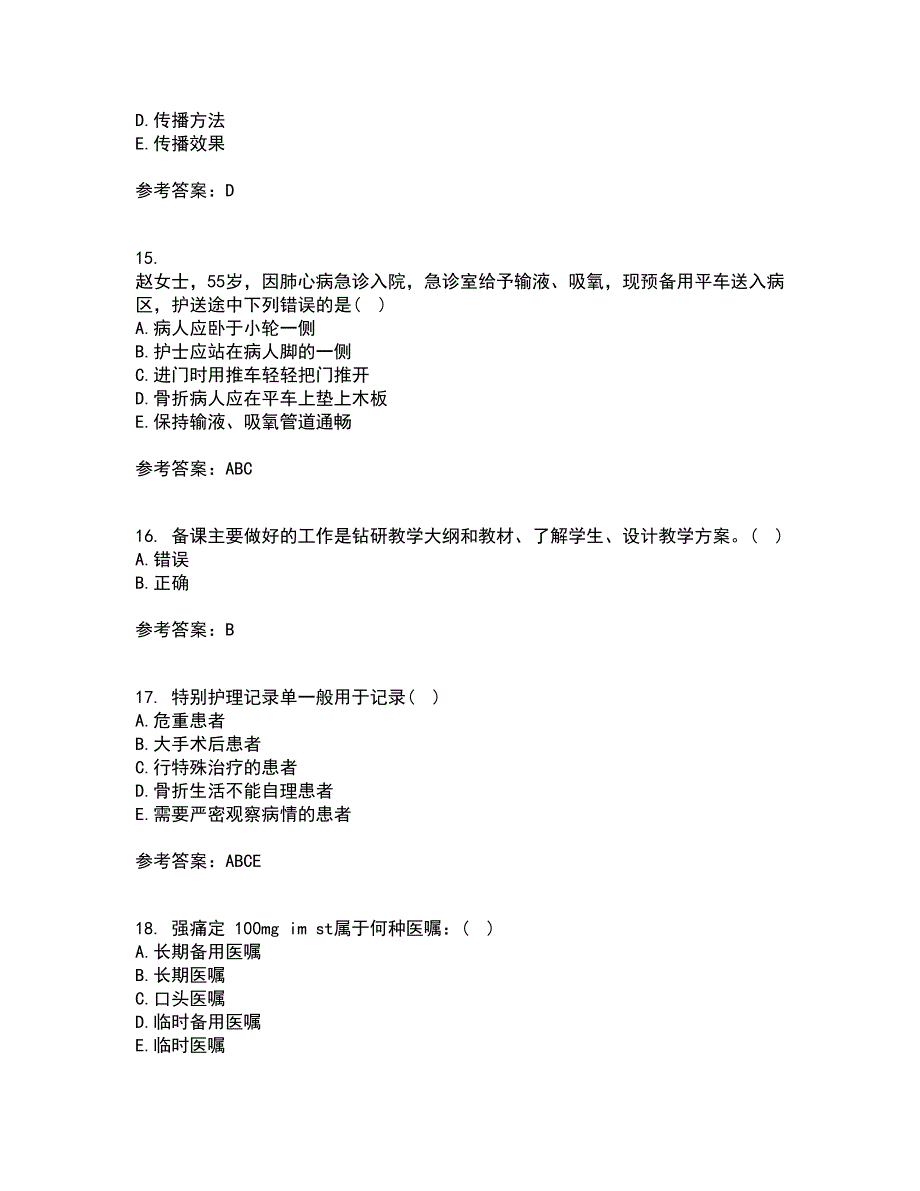 D.传播方法
E.传播效果

参考答案：D

15.
赵女士，55岁，因肺心病急诊入院，急诊室给予输液、吸氧，现预备用平车送入病区，护送途中下列错误的是（ ）
A.病人应卧于小轮一侧
B.护士应站在病人脚的一侧
C.进门时用推车轻轻把门推开
D.骨折病人应在平车上垫上木板
E.保持输液、吸氧管道通畅

参考答案：ABC

16. 备课主要做好的工作是钻研教学大纲和教材、了解学生、设计教学方案。（ ）
A.错误
B.正确

参考答案：B

17. 特别护理记录单一般用于记录（ ）
A.危重患者
B.大手术后患者
C.行特殊治疗的患者
D.骨折生活不能自理患者
E.需要严密观察病情的患者

参考答案：ABCE

18. 强痛定 100mg im st属于何种医嘱：（ ）
A.长期备用医嘱
B.长期医嘱
C.口头医嘱
D.临时备用医嘱
E.临时医嘱